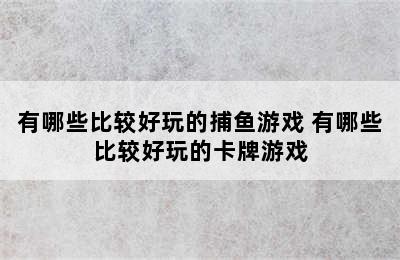 有哪些比较好玩的捕鱼游戏 有哪些比较好玩的卡牌游戏